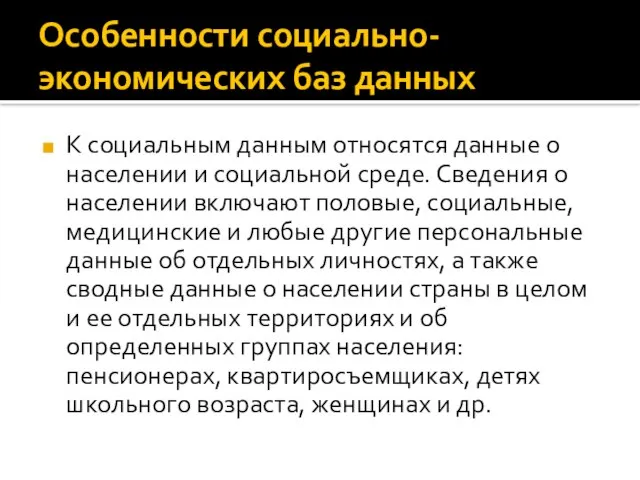 Особенности социально-экономических баз данных

К социальным данным относятся данные о населении и социальной среде. Сведения о населении включают половые, социальные, медицинские и любые другие персональные данные об отдельных личностях, а также сводные данные о населении страны в целом и ее отдельных территориях и об определенных группах населения: пенсионерах, квартиросъемщиках, детях школьного возраста, женщинах и др.